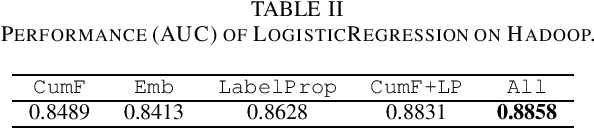 TABLE II
PERFORMANCE (AUC) OF LOGISTICREGRESSION ON HADOOP.

| CumF | Emb | LabelProp | CumF+LP | All |
|---|---|---|---|---|
| 0.8489 | 0.8413 | 0.8628 | 0.8831 | **0.8858** |